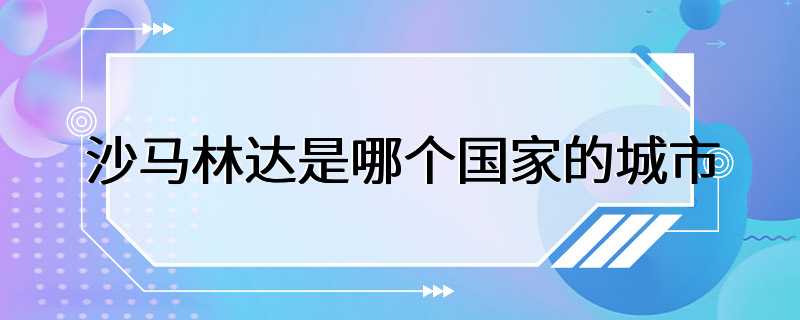 沙马林达是哪个国家的城市